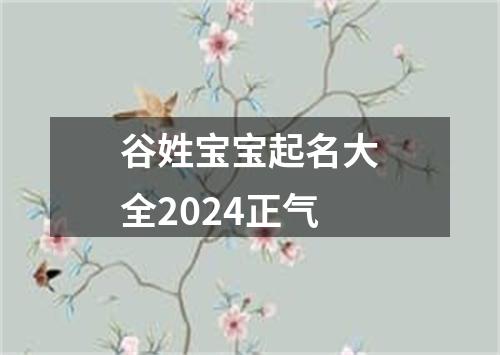 谷姓宝宝起名大全2024正气